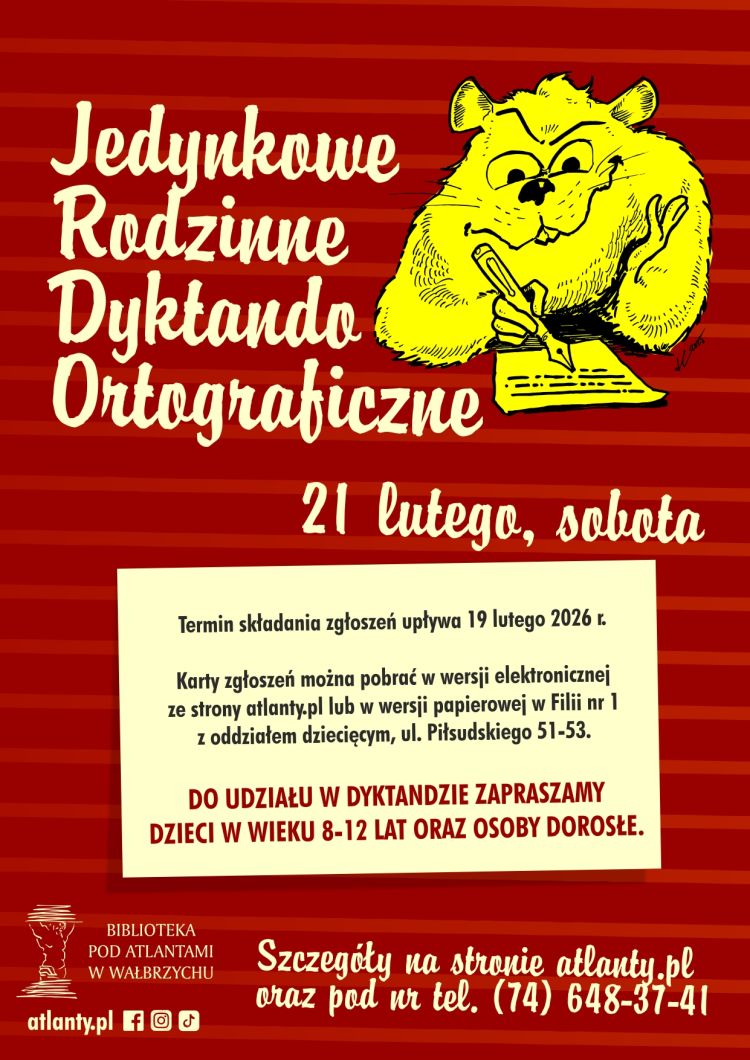 Jedynkowe Rodzinne Dyktando Ortograficzne

21 lutego, sobota

Termin składania zgłoszeń upływa 19 lutego 2026 r.

Karty zgłoszeń można pobrać w wersji elektronicznej ze strony atlanty.pl lub w wersji papierowej w Filii nr 1 z oddziałem dziecięcym, ul. Piłsudskiego 51-53.

DO UDZIAŁU W DYKTANDZIE ZAPRASZAMY DZIECI W WIEKU 8-12 LAT ORAZ OSOBY DOROSŁE.

BIBLIOTEKA POD ATLANTAMI W WAŁBRZYCHU

atlanty.pl

Szczegóły na stronie atlanty.pl oraz pod nr tel. (74) 648-37-41